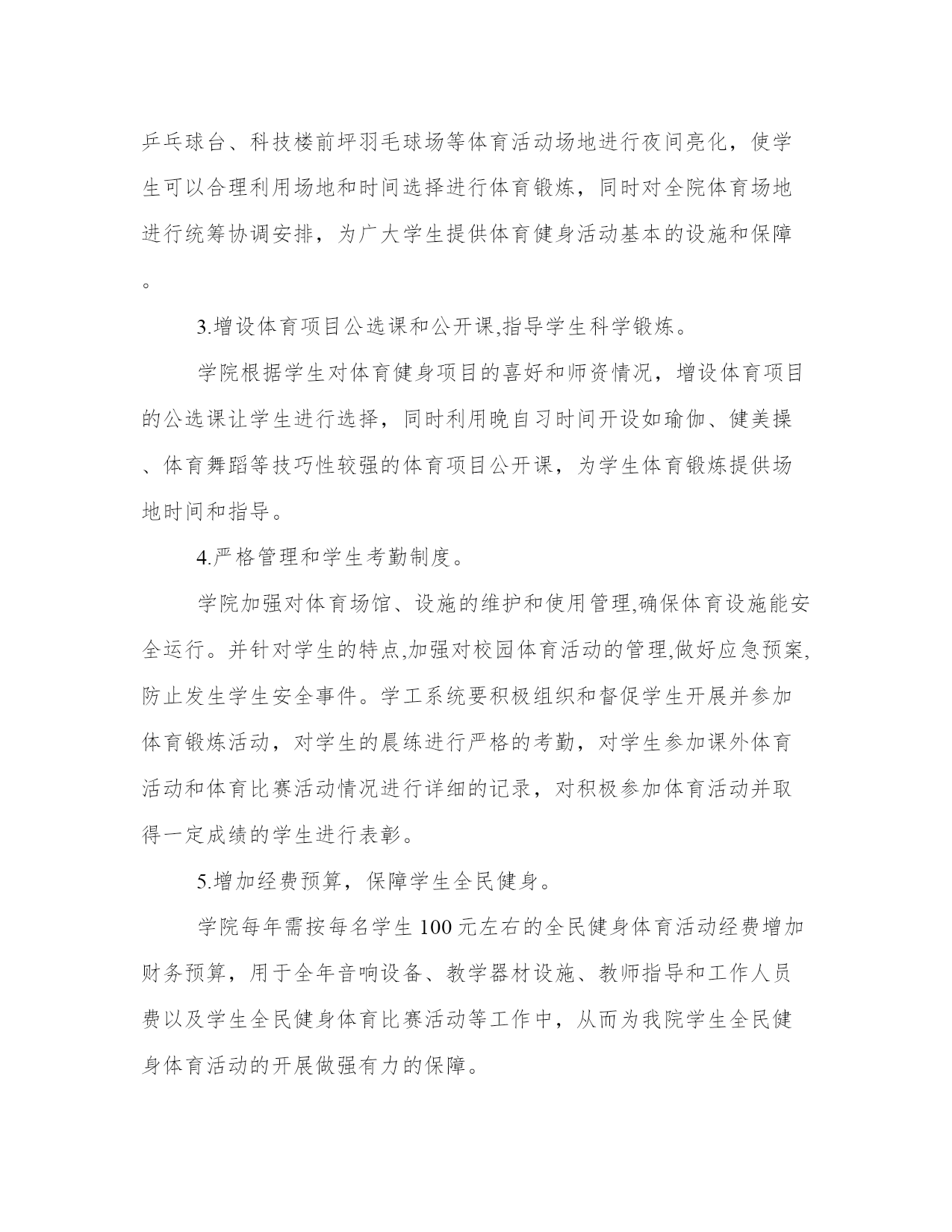 乒乓球台、科技楼前坪羽毛球场等体育活动场地进行夜间亮化，使学生可以合理利用场地和时间选择进行体育锻炼，同时对全院体育场地进行统筹协调安排，为广大学生提供体育健身活动基本的设施和保障。

3.增设体育项目公选课和公开课,指导学生科学锻炼。

学院根据学生对体育健身项目的喜好和师资情况，增设体育项目的公选课让学生进行选择，同时利用晚自习时间开设如瑜伽、健美操、体育舞蹈等技巧性较强的体育项目公开课，为学生体育锻炼提供场地时间和指导。

4.严格管理和学生考勤制度。

学院加强对体育场馆、设施的维护和使用管理,确保体育设施能安全运行。并针对学生的特点,加强对校园体育活动的管理,做好应急预案,防止发生学生安全事件。学工系统要积极组织和督促学生开展并参加体育锻炼活动，对学生的晨练进行严格的考勤，对学生参加课外体育活动和体育比赛活动情况进行详细的记录，对积极参加体育活动并取得一定成绩的学生进行表彰。

5.增加经费预算，保障学生全民健身。

学院每年需按每名学生100元左右的全民健身体育活动经费增加财务预算，用于全年音响设备、教学器材设施、教师指导和工作人员费以及学生全民健身体育比赛活动等工作中，从而为我院学生全民健身体育活动的开展做强有力的保障。